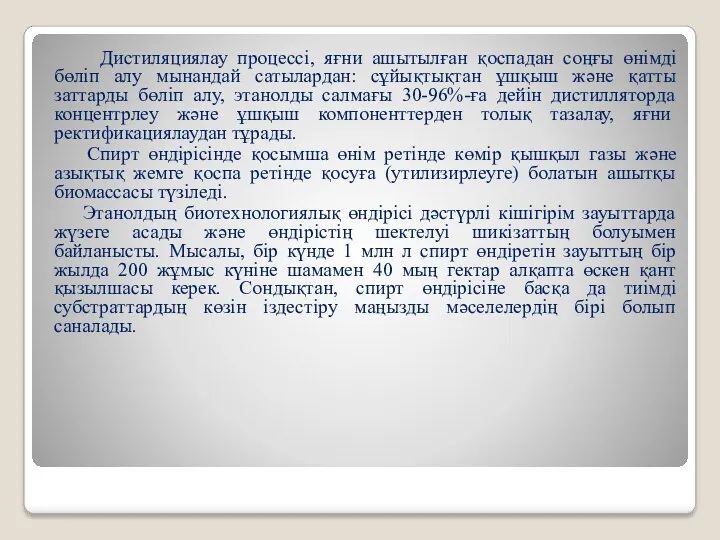 Дистиляциялау процессі, яғни ашытылған қоспадан соңғы өнімді бөліп алу мынандай сатылардан: сұйықтықтан ұшқыш және қатты заттарды бөліп алу, этанолды салмағы 30-96%-ға дейін дистилляторда концентрлеу және ұшқыш компоненттерден толық тазалау, яғни ректификациялаудан тұрады.

Спирт өндірісінде қосымша өнім ретінде көмір қышқыл газы және азықтық жемге қоспа ретінде қосуға (утилизирлеуге) болатын ашытқы биомассасы түзіледі.

Этанолдың биотехнологиялық өндірісі дәстүрлі кішігірім зауыттарда жүзеге асады және өндірістің шектелуі шикізаттың болуымен байланысты. Мысалы, бір күнде 1 млн л спирт өндіретін зауыттың бір жылда 200 жұмыс күніне шамамен 40 мың гектар алқапта өскен қант қызылшасы керек. Сондықтан, спирт өндірісіне басқа да тиімді субстраттардың көзін іздестіру маңызды мәселелердің бірі болып саналады.